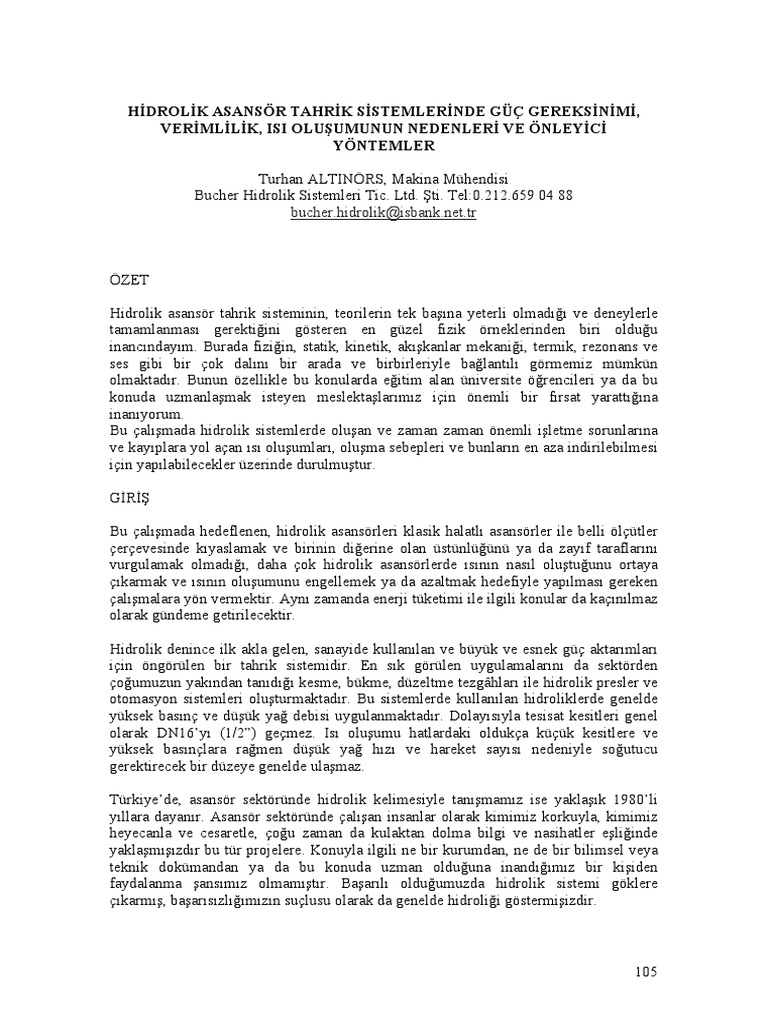 HİDROLİK ASANSÖR TAHRİK SİSTEMLERİNDE GÜÇ GEREKSİNİMİ, VERİMLİLİK, ISI OLUŞUMUNUN NEDENLERİ VE ÖNLEYİCİ YÖNTEMLER

Turhan ALTINÖRS, Makina Mühendisi
Bucher Hidrolik Sistemleri Tic. Ltd. Şti. Tel:0.212.659 04 88
bucher.hidrolik@isbank.net.tr

ÖZET

Hidrolik asansör tahrik sisteminin, teorilerin tek başına yeterli olmadığı ve deneylerle tamamlanması gerektiğini gösteren en güzel fizik örneklerinden biri olduğu inancındayım. Burada fiziğin, statik, kinetik, akışkanlar mekaniği, termik, rezonans ve ses gibi bir çok dalını bir arada ve birbirleriyle bağlantılı görmemiz mümkün olmaktadır. Bunun özellikle bu konularda eğitim alan üniversite öğrencileri ya da bu konuda uzmanlaşmak isteyen meslektaşlarımız için önemli bir fırsat yarattığına inanıyorum.
Bu çalışmada hidrolik sistemlerde oluşan ve zaman zaman önemli işletme sorunlarına ve kayıplara yol açan ısı oluşumları, oluşma sebepleri ve bunların en aza indirilebilmesi için yapılabilecekler üzerinde durulmuştur.

GİRİŞ

Bu çalışmada hedeflenen, hidrolik asansörleri klasik halatlı asansörler ile belli ölçütler çerçevesinde kıyaslamak ve birinin diğerine olan üstünlüğünü ya da zayıf taraflarını vurgulamak olmadığı, daha çok hidrolik asansörlerde ısının nasıl oluştuğunu ortaya çıkarmak ve ısının oluşumunu engellemek ya da azaltmak hedefiyle yapılması gereken çalışmalara yön vermektir. Aynı zamanda enerji tüketimi ile ilgili konular da kaçınılmaz olarak gündeme getirilecektir.

Hidrolik denince ilk akla gelen, sanayide kullanılan ve büyük ve esnek güç aktarımları için öngörülen bir tahrik sistemidir. En sık görülen uygulamalarını da sektörden çoğumuzun yakından tanıdığı kesme, bükme, düzeltme tezgâhları ile hidrolik presler ve otomasyon sistemleri oluşturmaktadır. Bu sistemlerde kullanılan hidroliklerde genelde yüksek basınç ve düşük yağ debisi uygulanmaktadır. Dolayısıyla tesisat kesitleri genel olarak DN16'yı (1/2") geçmez. Isı oluşumu hatlardaki oldukça küçük kesitlere ve yüksek basınçlara rağmen düşük yağ hızı ve hareket sayısı nedeniyle soğutucu gerektirecek bir düzeye genelde ulaşmaz.

Türkiye'de, asansör sektöründe hidrolik kelimesiyle tanışmamız ise yaklaşık 1980'li yıllara dayanır. Asansör sektöründe çalışan insanlar olarak kimimiz korkuyla, kimimiz heyecanla ve cesaretle, çoğu zaman da kulaktan dolma bilgi ve nasihatler eşliğinde yaklaşmışızdır bu tür projelere. Konuyla ilgili ne bir kurumdan, ne de bir bilimsel veya teknik dokümandan ya da bu konuda uzman olduğuna inandığımız bir kişiden faydalanma şansımız olmamıştır. Başarılı olduğumuzda hidrolik sistemi göklere çıkarmış, başarısızlığımızın suçlusu olarak da genelde hidroliği göstermişizdir.

105